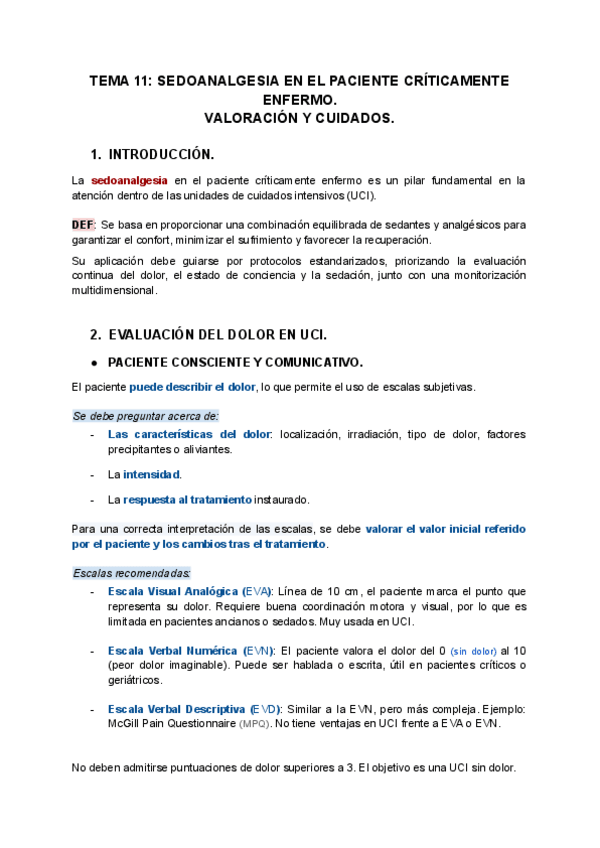 TEMA 11: SEDOANALGESIA EN EL PACIENTE CRÍTICAMENTE ENFERMO.
VALORACIÓN Y CUIDADOS.

1. INTRODUCCIÓN.

La sedoanalgesia en el paciente críticamente enfermo es un pilar fundamental en la atención dentro de las unidades de cuidados intensivos (UCI).

DEF: Se basa en proporcionar una combinación equilibrada de sedantes y analgésicos para garantizar el confort, minimizar el sufrimiento y favorecer la recuperación.

Su aplicación debe guiarse por protocolos estandarizados, priorizando la evaluación continua del dolor, el estado de conciencia y la sedación, junto con una monitorización multidimensional.

2. EVALUACIÓN DEL DOLOR EN UCI.

● PACIENTE CONSCIENTE Y COMUNICATIVO.

El paciente puede describir el dolor, lo que permite el uso de escalas subjetivas.

Se debe preguntar acerca de:

- Las características del dolor: localización, irradiación, tipo de dolor, factores precipitantes o aliviantes.
- La intensidad.
- La respuesta al tratamiento instaurado.

Para una correcta interpretación de las escalas, se debe valorar el valor inicial referido por el paciente y los cambios tras el tratamiento.

Escalas recomendadas:

- Escala Visual Analógica (EVA): Línea de 10 cm, el paciente marca el punto que representa su dolor. Requiere buena coordinación motora y visual, por lo que es limitada en pacientes ancianos o sedados. Muy usada en UCI.

- Escala Verbal Numérica (EVN): El paciente valora el dolor del 0 (sin dolor) al 10 (peor dolor imaginable). Puede ser hablada o escrita, útil en pacientes críticos o geriátricos.

- Escala Verbal Descriptiva (EVD): Similar a la EVN, pero más compleja. Ejemplo: McGill Pain Questionnaire (MPQ). No tiene ventajas en UCI frente a EVA o EVN.

No deben admitirse puntuaciones de dolor superiores a 3. El objetivo es una UCI sin dolor.